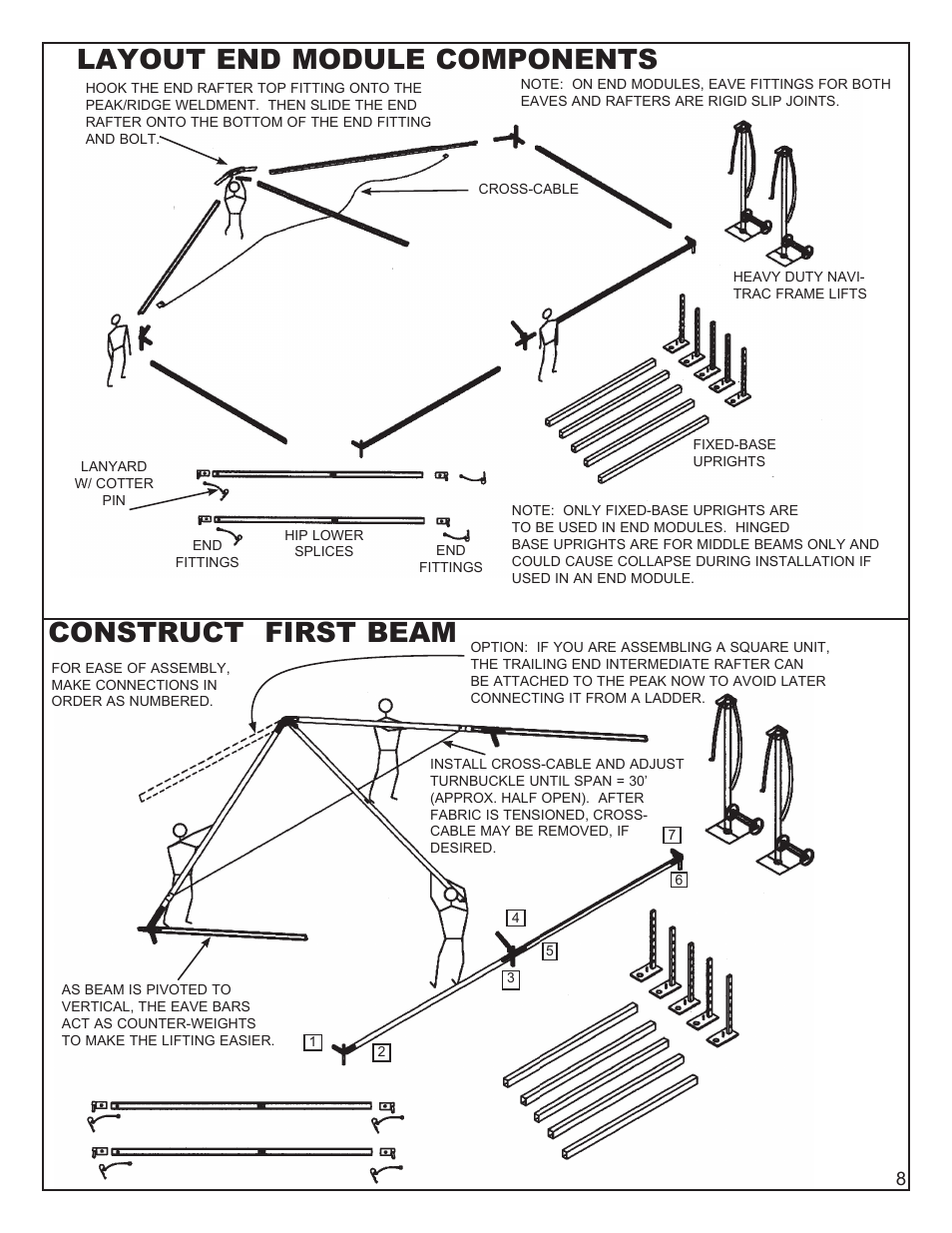 LAYOUT END MODULE COMPONENTS

HOOK THE END RAFTER TOP FITTING ONTO THE PEAK/RIDGE WELDMENT. THEN SLIDE THE END RAFTER ONTO THE BOTTOM OF THE END FITTING AND BOLT.

NOTE: ON END MODULES, EAVE FITTINGS FOR BOTH EAVES AND RAFTERS ARE RIGID SLIP JOINTS.

CROSS-CABLE

HEAVY DUTY NAVI-TRAC FRAME LIFTS

FIXED-BASE UPRIGHTS

LANYARD W/ COTTER PIN

END FITTINGS

HIP LOWER SPLICES

END FITTINGS

NOTE: ONLY FIXED-BASE UPRIGHTS ARE TO BE USED IN END MODULES. HINGED BASE UPRIGHTS ARE FOR MIDDLE BEAMS ONLY AND COULD CAUSE COLLAPSE DURING INSTALLATION IF USED IN AN END MODULE.

CONSTRUCT FIRST BEAM

FOR EASE OF ASSEMBLY, MAKE CONNECTIONS IN ORDER AS NUMBERED.

OPTION: IF YOU ARE ASSEMBLING A SQUARE UNIT, THE TRAILING END INTERMEDIATE RAFTER CAN BE ATTACHED TO THE PEAK NOW TO AVOID LATER CONNECTING IT FROM A LADDER.

INSTALL CROSS-CABLE AND ADJUST TURNBUCKLE UNTIL SPAN = 30' (APPROX. HALF OPEN). AFTER FABRIC IS TENSIONED, CROSS-CABLE MAY BE REMOVED, IF DESIRED.

7

6

4

5

3

AS BEAM IS PIVOTED TO VERTICAL, THE EAVE BARS ACT AS COUNTER-WEIGHTS TO MAKE THE LIFTING EASIER.

1

2

8